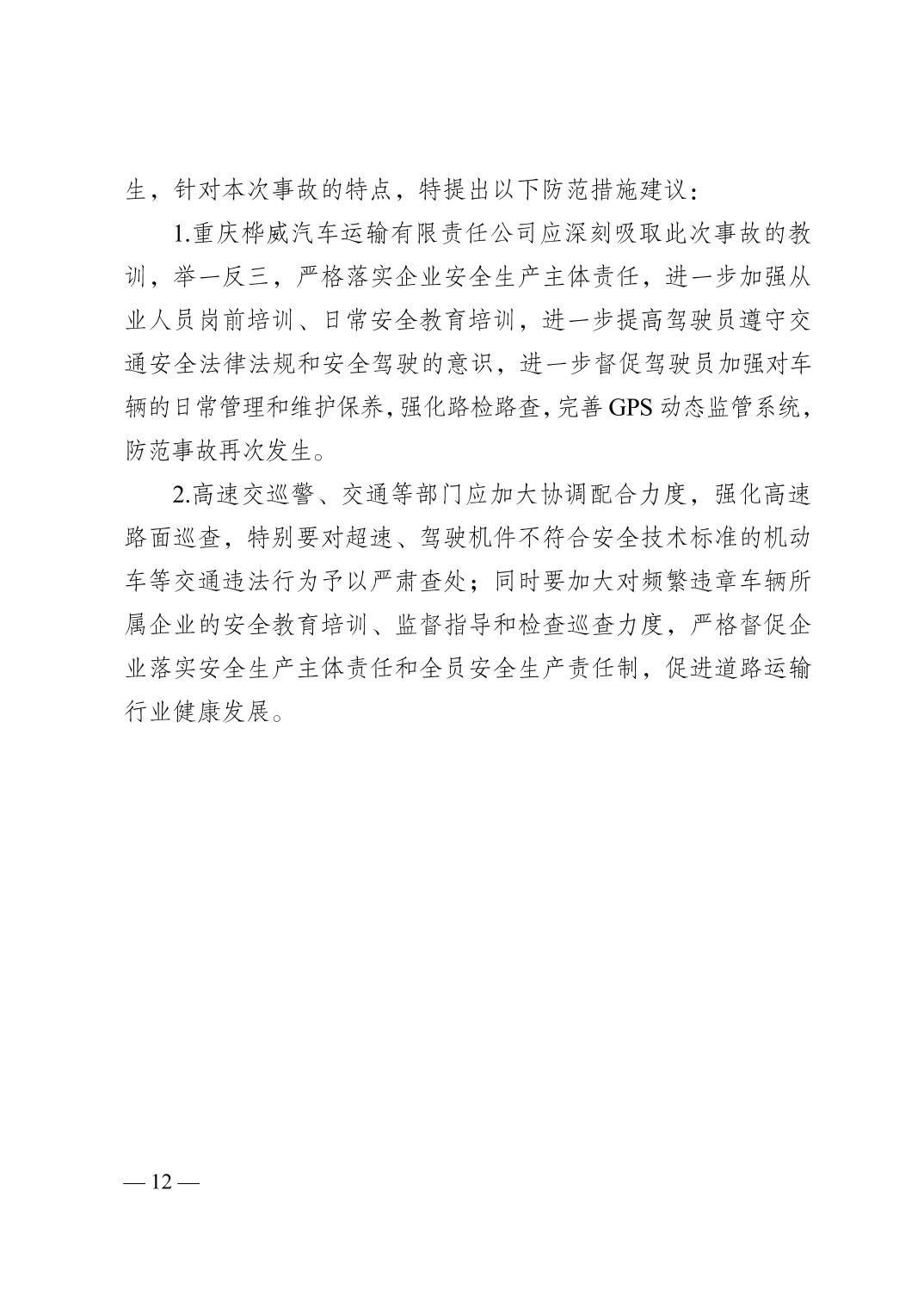 生，针对本次事故的特点，特提出以下防范措施建议：

1.重庆桦威汽车运输有限责任公司应深刻吸取此次事故的教训，举一反三，严格落实企业安全生产主体责任，进一步加强从业人员岗前培训、日常安全教育培训，进一步提高驾驶员遵守交通安全法律法规和安全驾驶的意识，进一步督促驾驶员加强对车辆的日常管理和维护保养，强化路检路查，完善 GPS 动态监管系统，防范事故再次发生。

2.高速交巡警、交通等部门应加大协调配合力度，强化高速路面巡查，特别要对超速、驾驶机件不符合安全技术标准的机动车等交通违法行为予以严肃查处；同时要加大对频繁违章车辆所属企业的安全教育培训、监督指导和检查巡查力度，严格督促企业落实安全生产主体责任和全员安全生产责任制，促进道路运输行业健康发展。

— 12 —